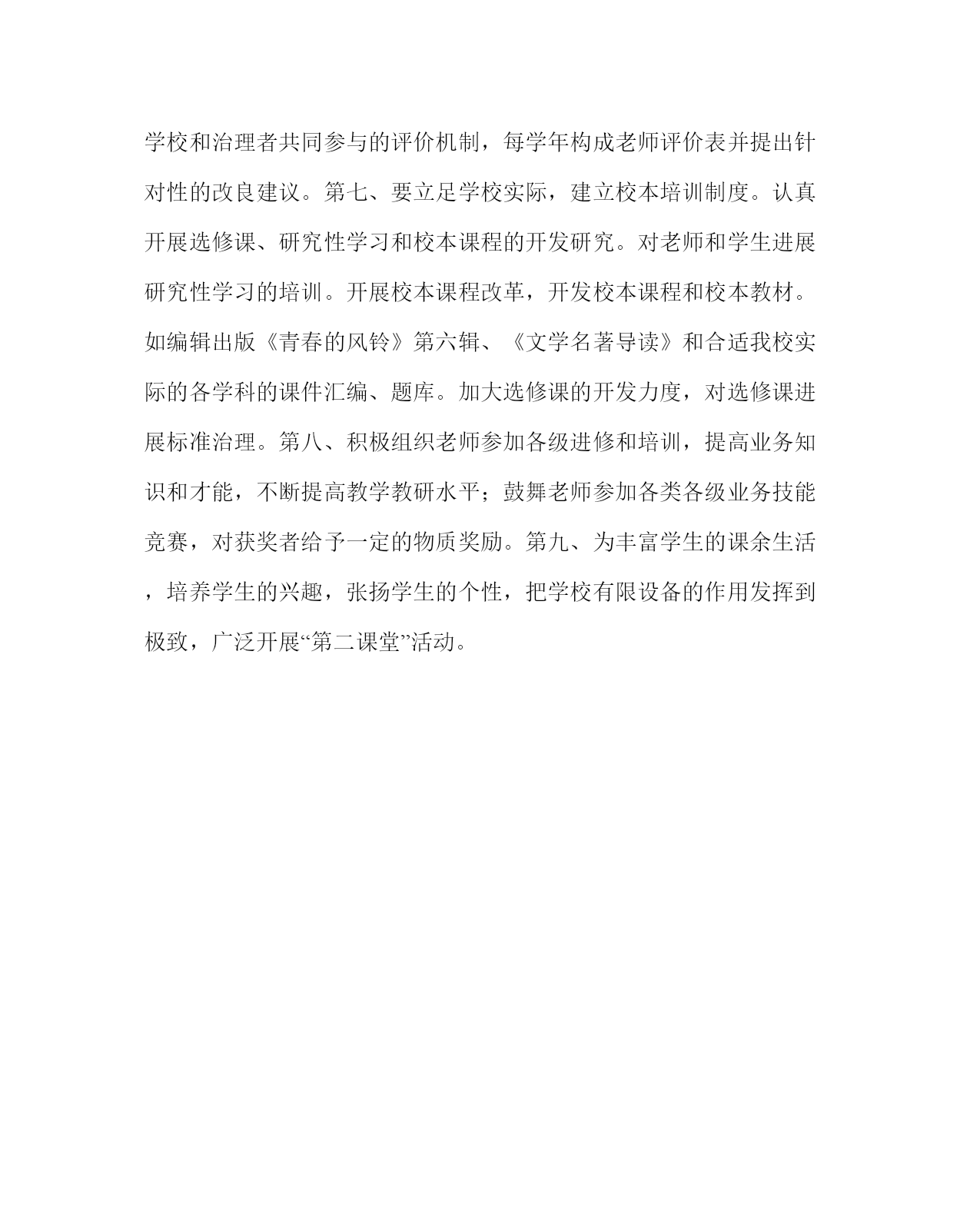 学校和治理者共同参与的评价机制，每学年构成老师评价表并提出针对性的改良建议。第七、要立足学校实际，建立校本培训制度。认真开展选修课、研究性学习和校本课程的开发研究。对老师和学生进展研究性学习的培训。开展校本课程改革，开发校本课程和校本教材。如编辑出版《青春的风铃》第六辑、《文学名著导读》和合适我校实际的各学科的课件汇编、题库。加大选修课的开发力度，对选修课进展标准治理。第八、积极组织老师参加各级进修和培训，提高业务知识和才能，不断提高教学教研水平；鼓舞老师参加各类各级业务技能竞赛，对获奖者给予一定的物质奖励。第九、为丰富学生的课余生活，培养学生的兴趣，张扬学生的个性，把学校有限设备的作用发挥到极致，广泛开展“第二课堂”活动。